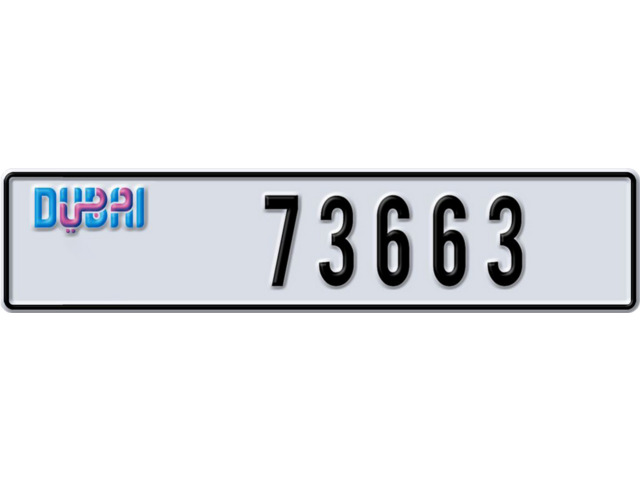 DUBAI دبي

73663